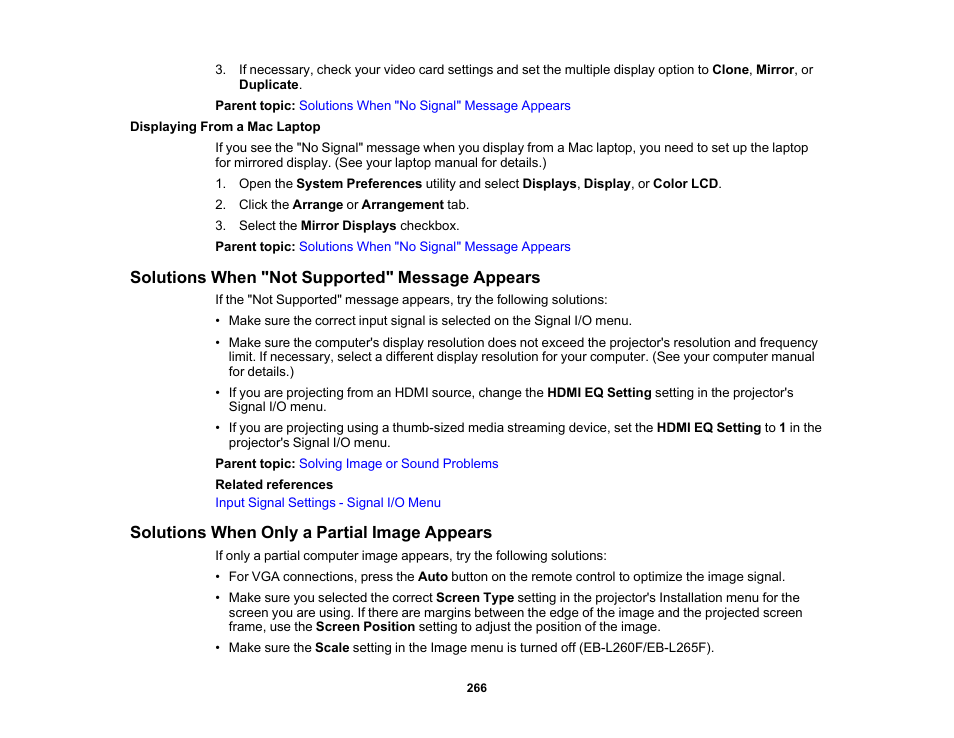 3. If necessary, check your video card settings and set the multiple display option to Clone, Mirror, or Duplicate.

Parent topic: Solutions When "No Signal" Message Appears

Displaying From a Mac Laptop

If you see the "No Signal" message when you display from a Mac laptop, you need to set up the laptop for mirrored display. (See your laptop manual for details.)

1. Open the System Preferences utility and select Displays, Display, or Color LCD.
2. Click the Arrange or Arrangement tab.
3. Select the Mirror Displays checkbox.

Parent topic: Solutions When "No Signal" Message Appears

Solutions When "Not Supported" Message Appears

If the "Not Supported" message appears, try the following solutions:

• Make sure the correct input signal is selected on the Signal I/O menu.
• Make sure the computer's display resolution does not exceed the projector's resolution and frequency limit. If necessary, select a different display resolution for your computer. (See your computer manual for details.)
• If you are projecting from an HDMI source, change the HDMI EQ Setting setting in the projector's Signal I/O menu.
• If you are projecting using a thumb-sized media streaming device, set the HDMI EQ Setting to 1 in the projector's Signal I/O menu.

Parent topic: Solving Image or Sound Problems

Related references

Input Signal Settings - Signal I/O Menu

Solutions When Only a Partial Image Appears

If only a partial computer image appears, try the following solutions:

• For VGA connections, press the Auto button on the remote control to optimize the image signal.
• Make sure you selected the correct Screen Type setting in the projector's Installation menu for the screen you are using. If there are margins between the edge of the image and the projected screen frame, use the Screen Position setting to adjust the position of the image.
• Make sure the Scale setting in the Image menu is turned off (EB-L260F/EB-L265F).

266